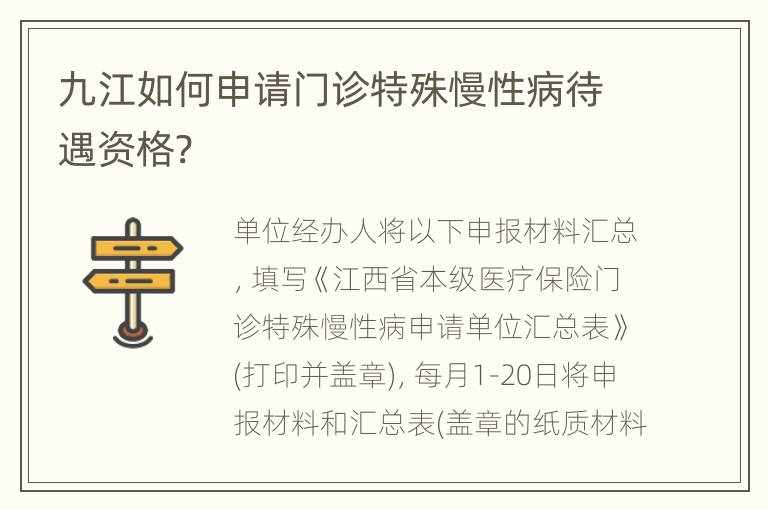 九江如何申请门诊特殊慢性病待遇资格?

单位经办人将以下申报材料汇总，填写《江西省本级医疗保险门诊特殊慢性病申请单位汇总表》(打印并盖章)，每月1-20日将申报材料和汇总表(盖章的纸质材料